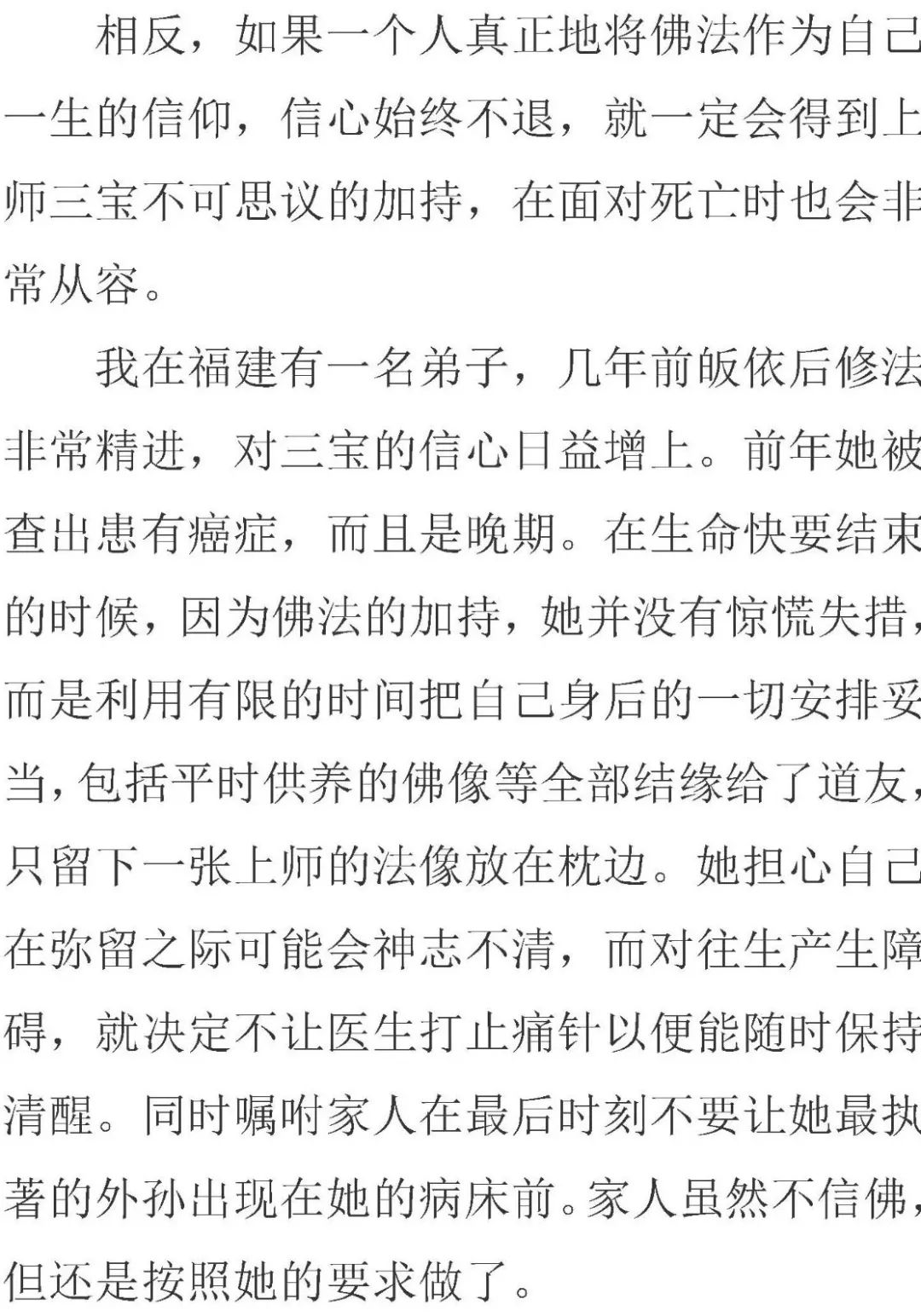 相反，如果一个人真正地将佛法作为自己一生的信仰，信心始终不退，就一定会得到上师三宝不可思议的加持，在面对死亡时也会非常从容。

我在福建有一名弟子，几年前皈依后修法非常精进，对三宝的信心日益增上。前年她被查出患有癌症，而且是晚期。在生命快要结束的时候，因为佛法的加持，她并没有惊慌失措，而是利用有限的时间把自己身后的一切安排妥当，包括平时供养的佛像等全部结缘给了道友，只留下一张上师的法像放在枕边。她担心自己在弥留之际可能会神志不清，而对往生产生障碍，就决定不让医生打止痛针以便能随时保持清醒。同时嘱咐家人在最后时刻不要让她最执著的外孙出现在她的病床前。家人虽然不信佛，但还是按照她的要求做了。